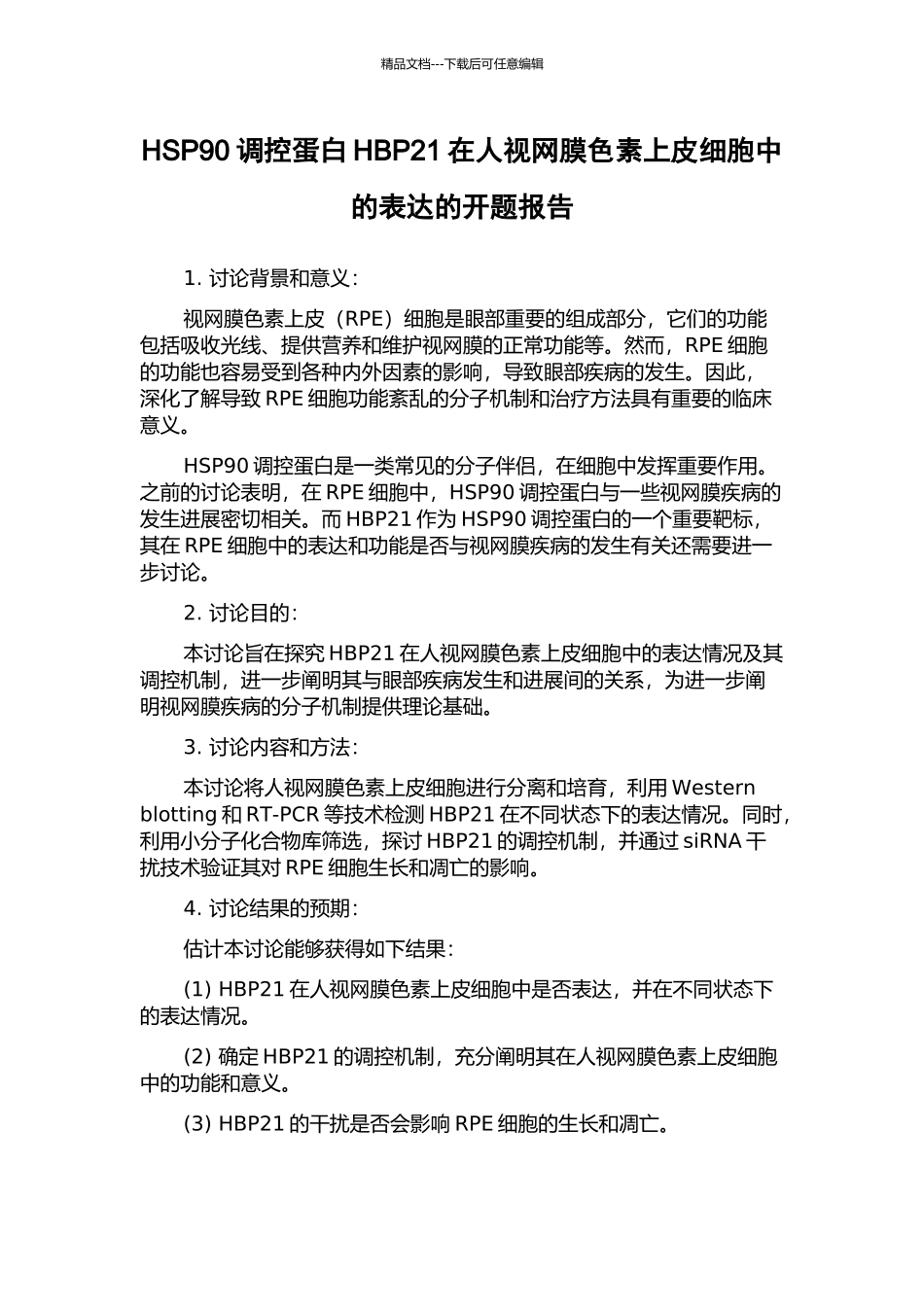 精品文档---下载后可任意编辑

HSP90 调控蛋白 HBP21 在人视网膜色素上皮细胞中的表达的开题报告

1. 讨论背景和意义：

视网膜色素上皮（RPE）细胞是眼部重要的组成部分，它们的功能包括吸收光线、提供营养和维护视网膜的正常功能等。然而，RPE 细胞的功能也容易受到各种内外因素的影响，导致眼部疾病的发生。因此，深化了解导致 RPE 细胞功能紊乱的分子机制和治疗方法具有重要的临床意义。

HSP90 调控蛋白是一类常见的分子伴侣，在细胞中发挥重要作用。之前的讨论表明，在 RPE 细胞中，HSP90 调控蛋白与一些视网膜疾病的发生进展密切相关。而 HBP21 作为 HSP90 调控蛋白的一个重要靶标，其在 RPE 细胞中的表达和功能是否与视网膜疾病的发生有关还需要进一步讨论。

2. 讨论目的：

本讨论旨在探究 HBP21 在人视网膜色素上皮细胞中的表达情况及其调控机制，进一步阐明其与眼部疾病发生和进展间的关系，为进一步阐明视网膜疾病的分子机制提供理论基础。

3. 讨论内容和方法：

本讨论将人视网膜色素上皮细胞进行分离和培育，利用 Western blotting 和 RT-PCR 等技术检测 HBP21 在不同状态下的表达情况。同时，利用小分子化合物库筛选，探讨 HBP21 的调控机制，并通过 siRNA 干扰技术验证其对 RPE 细胞生长和凋亡的影响。

4. 讨论结果的预期：

估计本讨论能够获得如下结果：

(1) HBP21 在人视网膜色素上皮细胞中是否表达，并在不同状态下的表达情况。

(2) 确定 HBP21 的调控机制，充分阐明其在人视网膜色素上皮细胞中的功能和意义。

(3) HBP21 的干扰是否会影响 RPE 细胞的生长和凋亡。